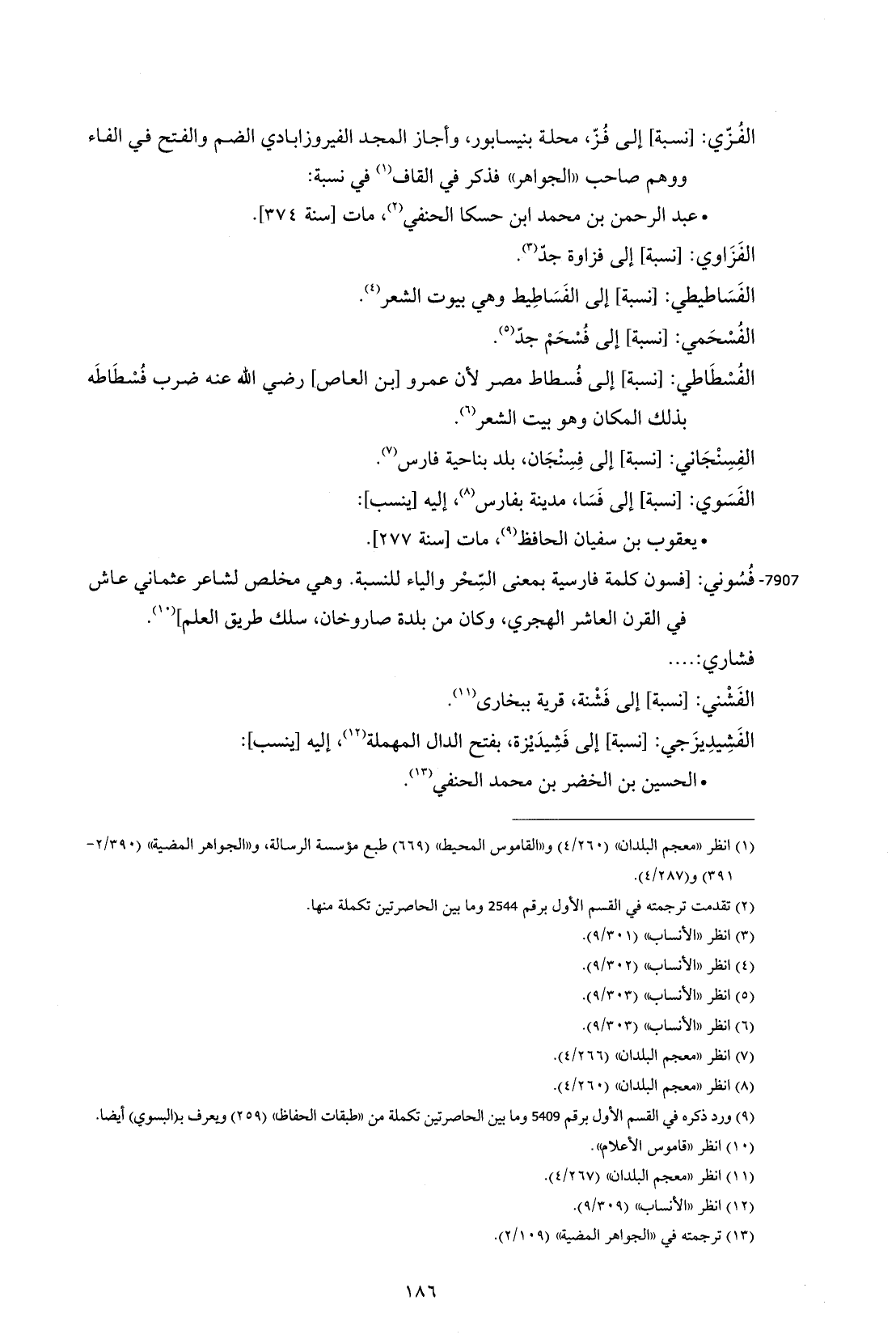 الفُزّي: [نسبة] إلى فُزّ، محلة بنيسابور، وأجاز المجد الفيروزابادي الضم والفتح في الفاء ووهم صاحب «الجواهر» فذكر في القاف$^{(١)}$ في نسبة:

• عبد الرحمن بن محمد ابن حسكا الحنفي$^{(٢)}$، مات [سنة ٣٧٤].

الفَزَاوي: [نسبة] إلى فزاوة جدّ$^{(٣)}$.

الفَسَاطيطي: [نسبة] إلى الفَسَاطِيط وهي بيوت الشعر$^{(٤)}$.

الفُسْحَمي: [نسبة] إلى فُسْحَمْ جدّ$^{(٥)}$.

الفُسْطَاطي: [نسبة] إلى فُسطاط مصر لأن عمرو [بن العاص] رضي الله عنه ضرب فُسْطَاطَه بذلك المكان وهو بيت الشعر$^{(٦)}$.

الفِسِنْجَاني: [نسبة] إلى فِسِنْجَان، بلد بناحية فارس$^{(٧)}$.

الفَسَوي: [نسبة] إلى فَسَا، مدينة بفارس$^{(٨)}$، إليه [ينسب]:

• يعقوب بن سفيان الحافظ$^{(٩)}$، مات [سنة ٢٧٧].

7907- فُسُوني: [فسون كلمة فارسية بمعنى السِّحْر والياء للنسبة. وهي مخلص لشاعر عثماني عاش في القرن العاشر الهجري، وكان من بلدة صاروخان، سلك طريق العلم]$^{(١٠)}$.

فشاري:....

الفَشْني: [نسبة] إلى فَشْنة، قرية ببخارى$^{(١١)}$.

الفَشِيدِيزَجي: [نسبة] إلى فَشِيدَيْزة، بفتح الدال المهملة$^{(١٢)}$، إليه [ينسب]:

• الحسين بن الخضر بن محمد الحنفي$^{(١٣)}$.

(١) انظر «معجم البلدان» (٤/٢٦٠) و«القاموس المحيط» (٦٦٩) طبع مؤسسة الرسالة، و«الجواهر المضية» (٢/٣٩٠-٣٩١) و(٤/٢٨٧).

(٢) تقدمت ترجمته في القسم الأول برقم 2544 وما بين الحاصرتين تكملة منها.

(٣) انظر «الأنساب» (٩/٣٠١).

(٤) انظر «الأنساب» (٩/٣٠٢).

(٥) انظر «الأنساب» (٩/٣٠٣).

(٦) انظر «الأنساب» (٩/٣٠٣).

(٧) انظر «معجم البلدان» (٤/٢٦٦).

(٨) انظر «معجم البلدان» (٤/٢٦٠).

(٩) ورد ذكره في القسم الأول برقم 5409 وما بين الحاصرتين تكملة من «طبقات الحفاظ» (٢٥٩) ويعرف بـ(البسوي) أيضا.

(١٠) انظر «قاموس الأعلام».

(١١) انظر «معجم البلدان» (٤/٢٦٧).

(١٢) انظر «الأنساب» (٩/٣٠٩).

(١٣) ترجمته في «الجواهر المضية» (٢/١٠٩).

١٨٦